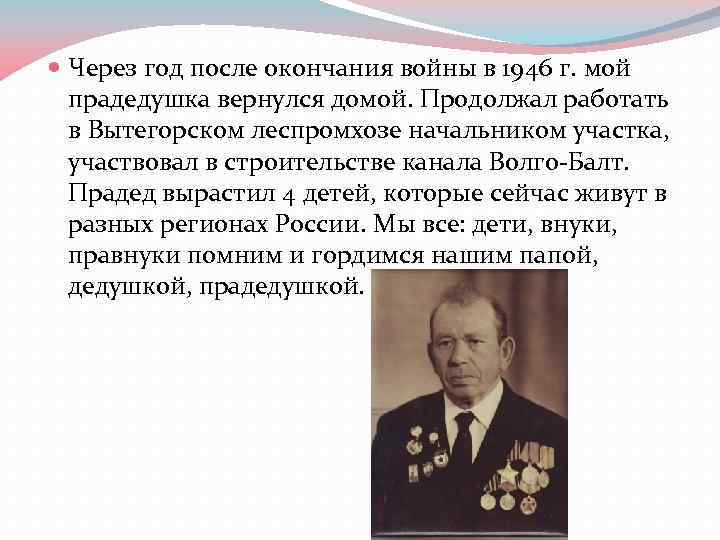 Через год после окончания войны в 1946 г. мой прадедушка вернулся домой. Продолжал работать в Вытегорском леспромхозе начальником участка, участвовал в строительстве канала Волго-Балт. Прадед вырастил 4 детей, которые сейчас живут в разных регионах России. Мы все: дети, внуки, правнуки помним и гордимся нашим папой, дедушкой, прадедушкой.